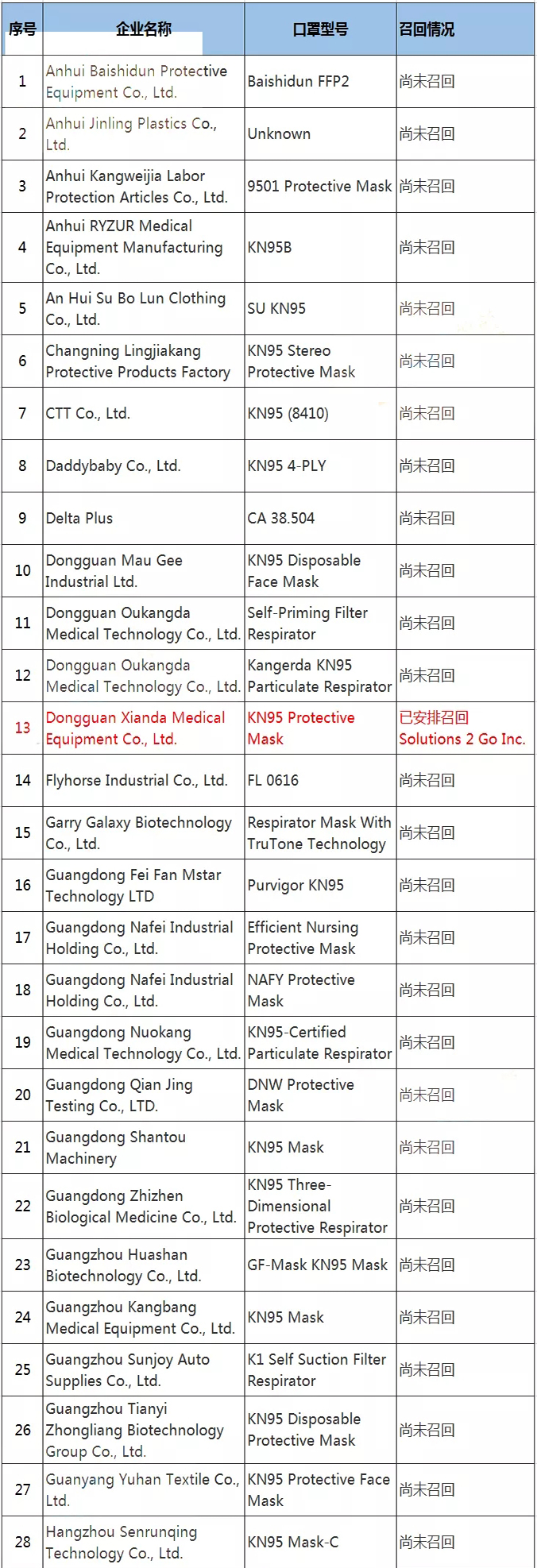 | 序号 | 企业名称 | 口罩型号 | 召回情况 |
|---|---|---|---|
| 1 | Anhui Baishidun Protective Equipment Co., Ltd. | Baishidun FFP2 | 尚未召回 |
| 2 | Anhui Jinling Plastics Co., Ltd. | Unknown | 尚未召回 |
| 3 | Anhui Kangweijia Labor Protection Articles Co., Ltd. | 9501 Protective Mask | 尚未召回 |
| 4 | Anhui RYZUR Medical Equipment Manufacturing Co., Ltd. | KN95B | 尚未召回 |
| 5 | An Hui Su Bo Lun Clothing Co., Ltd. | SU KN95 | 尚未召回 |
| 6 | Changning Lingjiakang Protective Products Factory | KN95 Stereo Protective Mask | 尚未召回 |
| 7 | CTT Co., Ltd. | KN95 (8410) | 尚未召回 |
| 8 | Daddybaby Co., Ltd. | KN95 4-PLY | 尚未召回 |
| 9 | Delta Plus | CA 38.504 | 尚未召回 |
| 10 | Dongguan Mau Gee Industrial Ltd. | KN95 Disposable Face Mask | 尚未召回 |
| 11 | Dongguan Oukangda Medical Technology Co., Ltd. | Self-Priming Filter Respirator | 尚未召回 |
| 12 | Dongguan Oukangda Medical Technology Co., Ltd. | Kangerda KN95 Particulate Respirator | 尚未召回 |
| 13 | Dongguan Xianda Medical Equipment Co., Ltd. | KN95 Protective Mask | 已安排召回 Solutions 2 Go Inc. |
| 14 | Flyhorse Industrial Co., Ltd. | FL 0616 | 尚未召回 |
| 15 | Garry Galaxy Biotechnology Co., Ltd. | Respirator Mask With TruTone Technology | 尚未召回 |
| 16 | Guangdong Fei Fan Mstar Technology LTD | Purvigor KN95 | 尚未召回 |
| 17 | Guangdong Nafei Industrial Holding Co., Ltd. | Efficient Nursing Protective Mask | 尚未召回 |
| 18 | Guangdong Nafei Industrial Holding Co., Ltd. | NAFY Protective Mask | 尚未召回 |
| 19 | Guangdong Nuokang Medical Technology Co., Ltd. | KN95-Certified Particulate Respirator | 尚未召回 |
| 20 | Guangdong Qian Jing Testing Co., LTD. | DNW Protective Mask | 尚未召回 |
| 21 | Guangdong Shantou Machinery | KN95 Mask | 尚未召回 |
| 22 | Guangdong Zhizhen Biological Medicine Co., Ltd. | KN95 Three-Dimensional Protective Respirator | 尚未召回 |
| 23 | Guangzhou Huashan Biotechnology Co., Ltd. | GF-Mask KN95 Mask | 尚未召回 |
| 24 | Guangzhou Kangbang Medical Equipment Co., Ltd. | KN95 Mask | 尚未召回 |
| 25 | Guangzhou Sunjoy Auto Supplies Co., Ltd. | K1 Self Suction Filter Respirator | 尚未召回 |
| 26 | Guangzhou Tianyi Zhongliang Biotechnology Group Co., Ltd. | KN95 Disposable Protective Mask | 尚未召回 |
| 27 | Guanyang Yuhan Textile Co., Ltd. | KN95 Protective Face Mask | 尚未召回 |
| 28 | Hangzhou Senrunqing Technology Co., Ltd. | KN95 Mask-C | 尚未召回 |